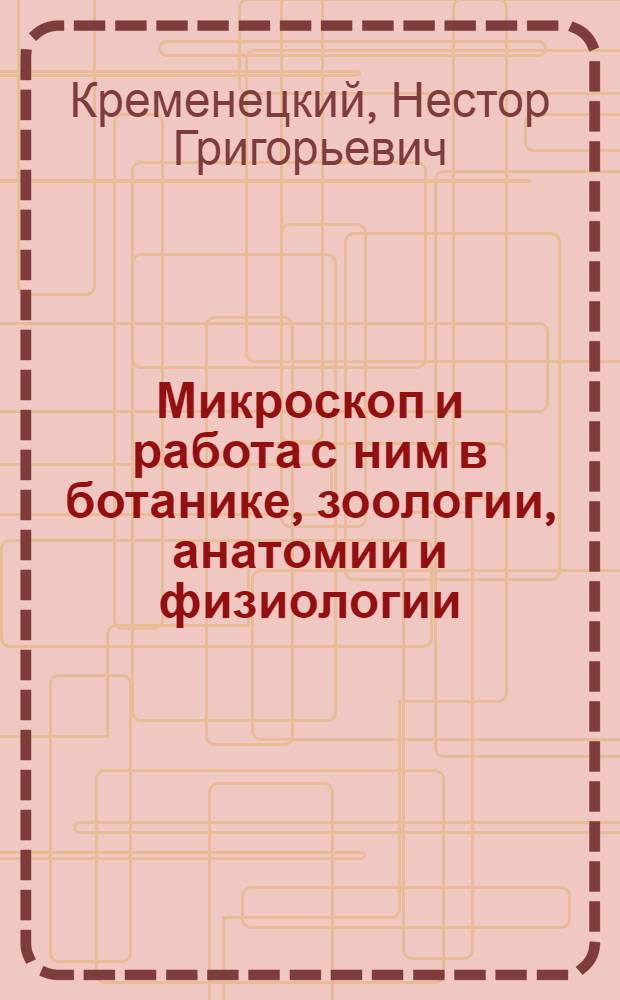 Кременецкий, Нестор Григорьевич

Микроскоп и работа с ним в ботанике, зоологии, анатомии и физиологии